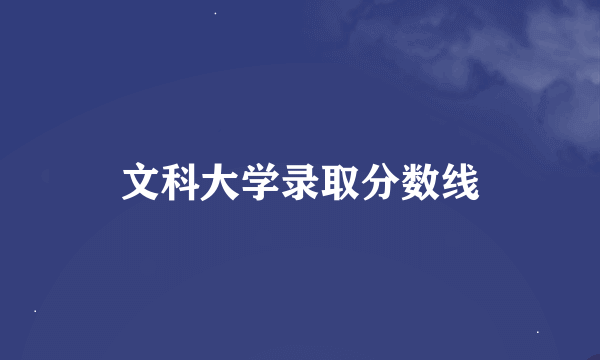 文科大学录取分数线